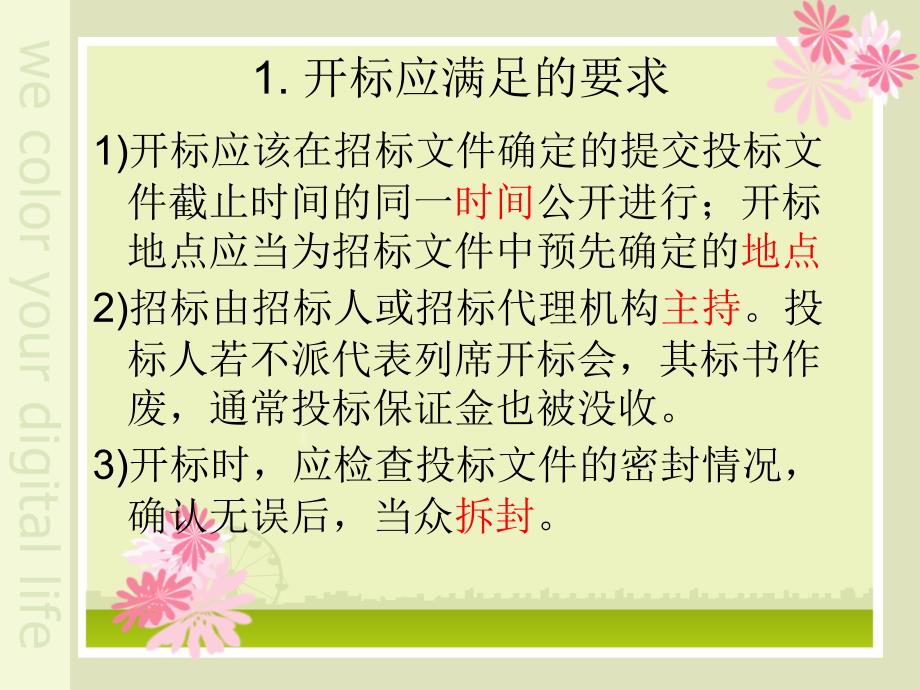 we color your digital life

1. 开标应满足的要求

1)开标应该在招标文件确定的提交投标文件截止时间的同一时间公开进行；开标地点应当为招标文件中预先确定的地点

2)招标由招标人或招标代理机构主持。投标人若不派代表列席开标会，其标书作废，通常投标保证金也被没收。

3)开标时，应检查投标文件的密封情况，确认无误后，当众拆封。